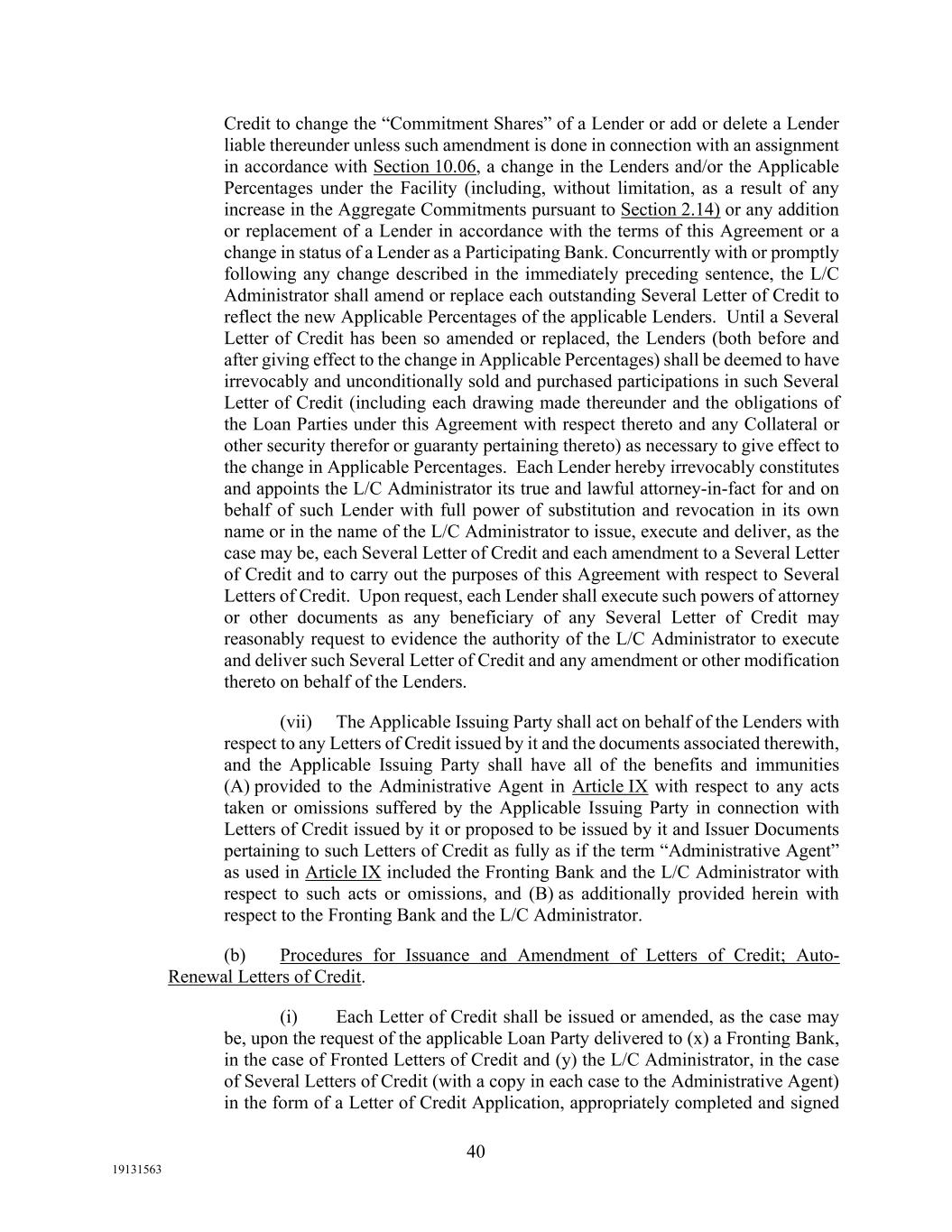 Credit to change the “Commitment Shares” of a Lender or add or delete a Lender liable thereunder unless such amendment is done in connection with an assignment in accordance with Section 10.06, a change in the Lenders and/or the Applicable Percentages under the Facility (including, without limitation, as a result of any increase in the Aggregate Commitments pursuant to Section 2.14) or any addition or replacement of a Lender in accordance with the terms of this Agreement or a change in status of a Lender as a Participating Bank. Concurrently with or promptly following any change described in the immediately preceding sentence, the L/C Administrator shall amend or replace each outstanding Several Letter of Credit to reflect the new Applicable Percentages of the applicable Lenders. Until a Several Letter of Credit has been so amended or replaced, the Lenders (both before and after giving effect to the change in Applicable Percentages) shall be deemed to have irrevocably and unconditionally sold and purchased participations in such Several Letter of Credit (including each drawing made thereunder and the obligations of the Loan Parties under this Agreement with respect thereto and any Collateral or other security therefor or guaranty pertaining thereto) as necessary to give effect to the change in Applicable Percentages. Each Lender hereby irrevocably constitutes and appoints the L/C Administrator its true and lawful attorney-in-fact for and on behalf of such Lender with full power of substitution and revocation in its own name or in the name of the L/C Administrator to issue, execute and deliver, as the case may be, each Several Letter of Credit and each amendment to a Several Letter of Credit and to carry out the purposes of this Agreement with respect to Several Letters of Credit. Upon request, each Lender shall execute such powers of attorney or other documents as any beneficiary of any Several Letter of Credit may reasonably request to evidence the authority of the L/C Administrator to execute and deliver such Several Letter of Credit and any amendment or other modification thereto on behalf of the Lenders.

(vii) The Applicable Issuing Party shall act on behalf of the Lenders with respect to any Letters of Credit issued by it and the documents associated therewith, and the Applicable Issuing Party shall have all of the benefits and immunities (A) provided to the Administrative Agent in Article IX with respect to any acts taken or omissions suffered by the Applicable Issuing Party in connection with Letters of Credit issued by it or proposed to be issued by it and Issuer Documents pertaining to such Letters of Credit as fully as if the term “Administrative Agent” as used in Article IX included the Fronting Bank and the L/C Administrator with respect to such acts or omissions, and (B) as additionally provided herein with respect to the Fronting Bank and the L/C Administrator.

(b) Procedures for Issuance and Amendment of Letters of Credit; Auto-Renewal Letters of Credit.

(i) Each Letter of Credit shall be issued or amended, as the case may be, upon the request of the applicable Loan Party delivered to (x) a Fronting Bank, in the case of Fronted Letters of Credit and (y) the L/C Administrator, in the case of Several Letters of Credit (with a copy in each case to the Administrative Agent) in the form of a Letter of Credit Application, appropriately completed and signed

40

19131563